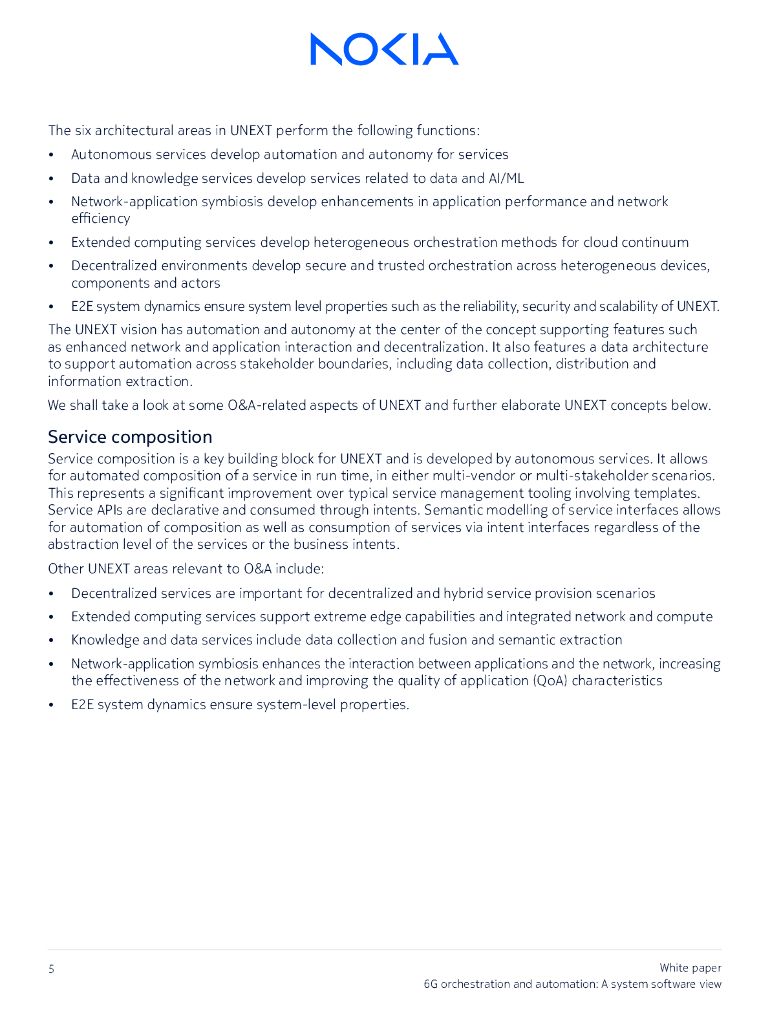 NOKIA

The six architectural areas in UNEXT perform the following functions:

• Autonomous services develop automation and autonomy for services
• Data and knowledge services develop services related to data and AI/ML
• Network-application symbiosis develop enhancements in application performance and network efficiency
• Extended computing services develop heterogeneous orchestration methods for cloud continuum
• Decentralized environments develop secure and trusted orchestration across heterogeneous devices, components and actors
• E2E system dynamics ensure system level properties such as the reliability, security and scalability of UNEXT.

The UNEXT vision has automation and autonomy at the center of the concept supporting features such as enhanced network and application interaction and decentralization. It also features a data architecture to support automation across stakeholder boundaries, including data collection, distribution and information extraction.

We shall take a look at some O&A-related aspects of UNEXT and further elaborate UNEXT concepts below.

Service composition

Service composition is a key building block for UNEXT and is developed by autonomous services. It allows for automated composition of a service in run time, in either multi-vendor or multi-stakeholder scenarios. This represents a significant improvement over typical service management tooling involving templates. Service APIs are declarative and consumed through intents. Semantic modelling of service interfaces allows for automation of composition as well as consumption of services via intent interfaces regardless of the abstraction level of the services or the business intents.

Other UNEXT areas relevant to O&A include:

• Decentralized services are important for decentralized and hybrid service provision scenarios
• Extended computing services support extreme edge capabilities and integrated network and compute
• Knowledge and data services include data collection and fusion and semantic extraction
• Network-application symbiosis enhances the interaction between applications and the network, increasing the effectiveness of the network and improving the quality of application (QoA) characteristics
• E2E system dynamics ensure system-level properties.

5

White paper
6G orchestration and automation: A system software view